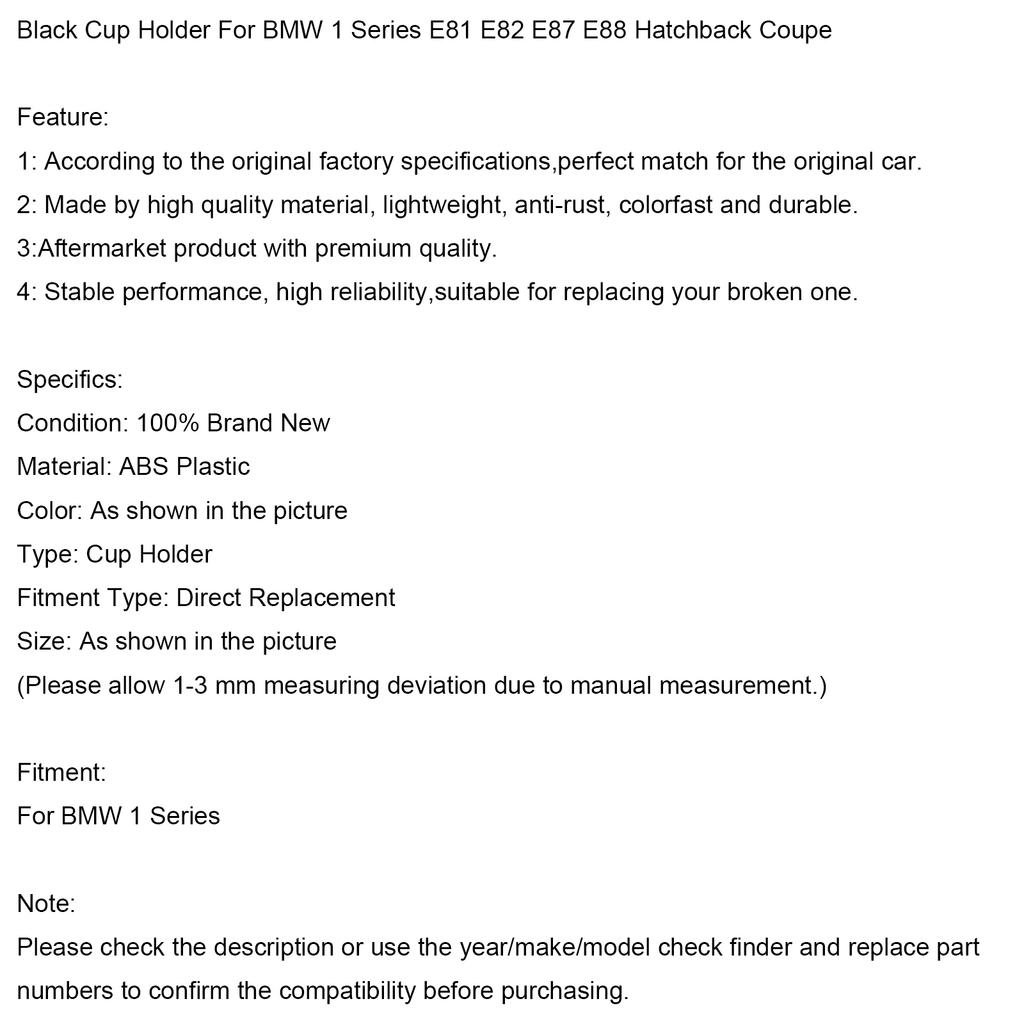 Black Cup Holder For BMW 1 Series E81 E82 E87 E88 Hatchback Coupe

Feature:
1: According to the original factory specifications,perfect match for the original car.
2: Made by high quality material, lightweight, anti-rust, colorfast and durable.
3:Aftermarket product with premium quality.
4: Stable performance, high reliability,suitable for replacing your broken one.

Specifics:
Condition: 100% Brand New
Material: ABS Plastic
Color: As shown in the picture
Type: Cup Holder
Fitment Type: Direct Replacement
Size: As shown in the picture
(Please allow 1-3 mm measuring deviation due to manual measurement.)

Fitment:
For BMW 1 Series

Note:
Please check the description or use the year/make/model check finder and replace part numbers to confirm the compatibility before purchasing.